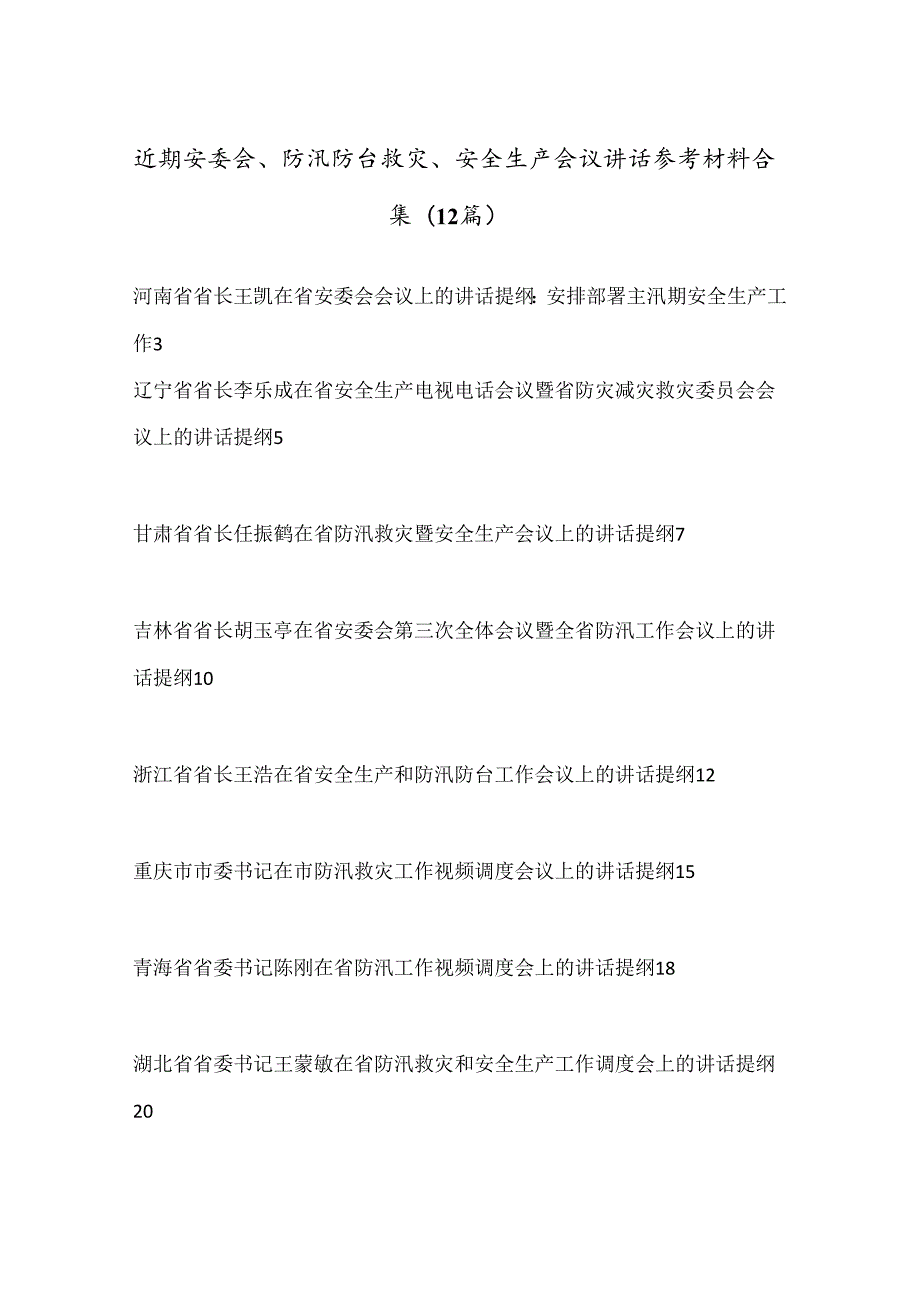 近期安委会、防汛防台救灾、安全生产会议讲话参考材料合集（12篇）

河南省省长王凯在省安委会会议上的讲话提纲：安排部署主汛期安全生产工作3

辽宁省省长李乐成在省安全生产电视电话会议暨省防灾减灾救灾委员会会议上的讲话提纲5

甘肃省省长任振鹤在省防汛救灾暨安全生产会议上的讲话提纲7

吉林省省长胡玉亭在省安委会第三次全体会议暨全省防汛工作会议上的讲话提纲10

浙江省省长王浩在省安全生产和防汛防台工作会议上的讲话提纲12

重庆市市委书记在市防汛救灾工作视频调度会议上的讲话提纲15

青海省省委书记陈刚在省防汛工作视频调度会上的讲话提纲18

湖北省省委书记王蒙敏在省防汛救灾和安全生产工作调度会上的讲话提纲20